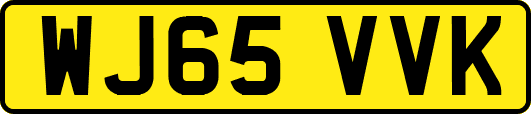 WJ65 VVK